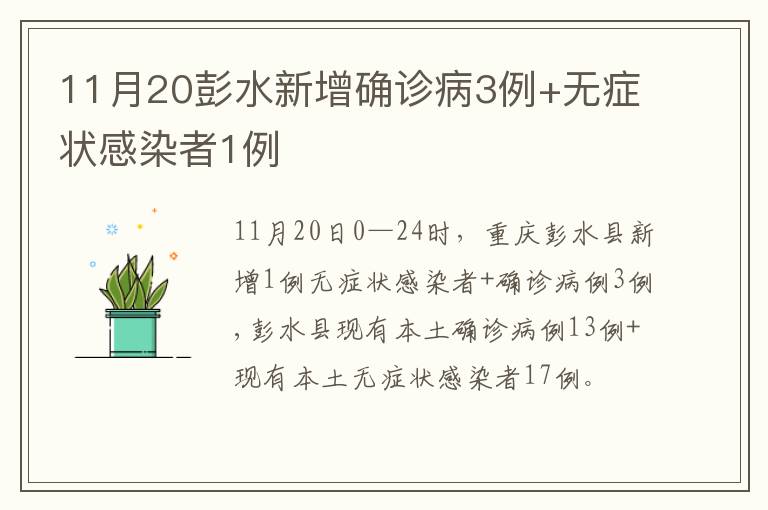 11月20彭水新增确诊病3例+无症状感染者1例

11月20日0—24时，重庆彭水县新增1例无症状感染者+确诊病例3例，彭水县现有本土确诊病例13例+现有本土无症状感染者17例。